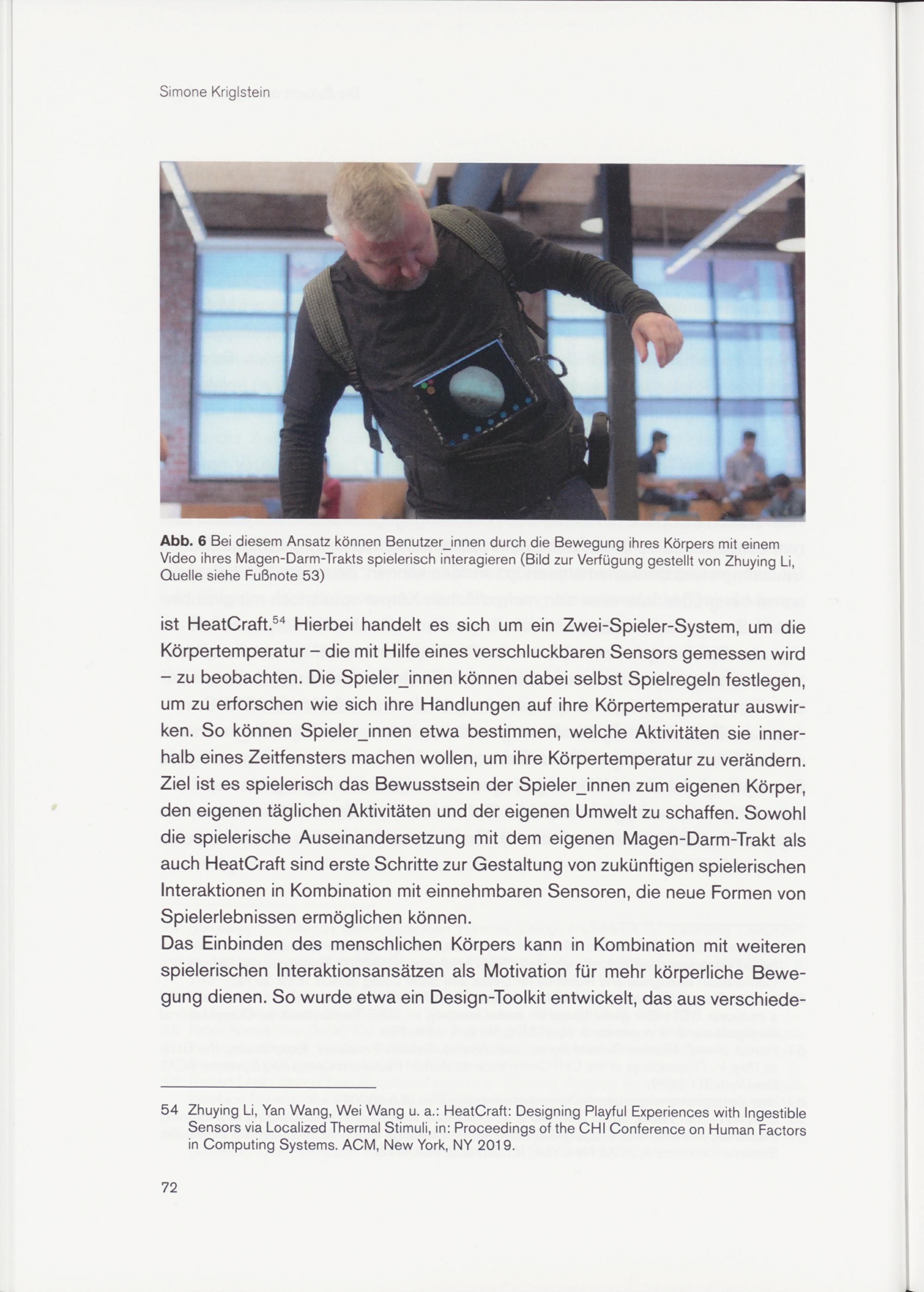 Simone Kriglstein

Abb. 6 Bei diesem Ansatz können Benutzer_innen durch die Bewegung ihres Körpers mit einem Video ihres Magen-Darm-Trakts spielerisch interagieren (Bild zur Verfügung gestellt von Zhuying Li, Quelle siehe Fußnote 53)

ist HeatCraft.$^{54}$ Hierbei handelt es sich um ein Zwei-Spieler-System, um die Körpertemperatur – die mit Hilfe eines verschluckbaren Sensors gemessen wird – zu beobachten. Die Spieler_innen können dabei selbst Spielregeln festlegen, um zu erforschen wie sich ihre Handlungen auf ihre Körpertemperatur auswirken. So können Spieler_innen etwa bestimmen, welche Aktivitäten sie innerhalb eines Zeitfensters machen wollen, um ihre Körpertemperatur zu verändern. Ziel ist es spielerisch das Bewusstsein der Spieler_innen zum eigenen Körper, den eigenen täglichen Aktivitäten und der eigenen Umwelt zu schaffen. Sowohl die spielerische Auseinandersetzung mit dem eigenen Magen-Darm-Trakt als auch HeatCraft sind erste Schritte zur Gestaltung von zukünftigen spielerischen Interaktionen in Kombination mit einnehmbaren Sensoren, die neue Formen von Spielerlebnissen ermöglichen können.

Das Einbinden des menschlichen Körpers kann in Kombination mit weiteren spielerischen Interaktionsansätzen als Motivation für mehr körperliche Bewegung dienen. So wurde etwa ein Design-Toolkit entwickelt, das aus verschiede-

54 Zhuying Li, Yan Wang, Wei Wang u. a.: HeatCraft: Designing Playful Experiences with Ingestible Sensors via Localized Thermal Stimuli, in: Proceedings of the CHI Conference on Human Factors in Computing Systems. ACM, New York, NY 2019.

72